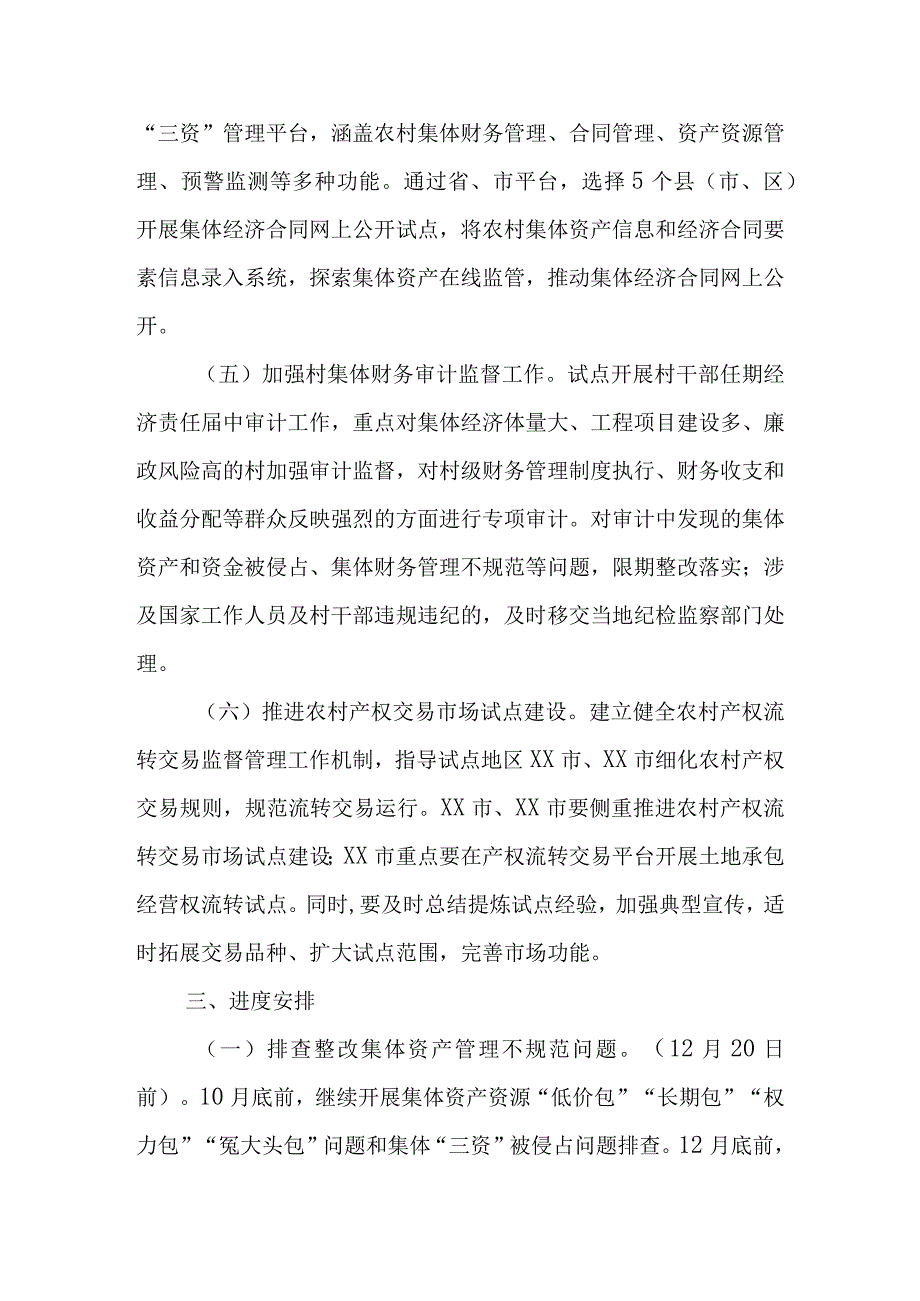 “三资”管理平台，涵盖农村集体财务管理、合同管理、资产资源管理、预警监测等多种功能。通过省、市平台，选择5个县（市、区）开展集体经济合同网上公开试点，将农村集体资产信息和经济合同要素信息录入系统，探索集体资产在线监管，推动集体经济合同网上公开。

（五）加强村集体财务审计监督工作。试点开展村干部任期经济责任届中审计工作，重点对集体经济体量大、工程项目建设多、廉政风险高的村加强审计监督，对村级财务管理制度执行、财务收支和收益分配等群众反映强烈的方面进行专项审计。对审计中发现的集体资产和资金被侵占、集体财务管理不规范等问题，限期整改落实；涉及国家工作人员及村干部违规违纪的，及时移交当地纪检监察部门处理。

（六）推进农村产权交易市场试点建设。建立健全农村产权流转交易监督管理工作机制，指导试点地区XX市、XX市细化农村产权交易规则，规范流转交易运行。XX市、XX市要侧重推进农村产权流转交易市场试点建设；XX市重点要在产权流转交易平台开展土地承包经营权流转试点。同时，要及时总结提炼试点经验，加强典型宣传，适时拓展交易品种、扩大试点范围，完善市场功能。

三、进度安排

（一）排查整改集体资产管理不规范问题。（12月20日前）。10月底前，继续开展集体资产资源“低价包”“长期包”“权力包”“冤大头包”问题和集体“三资”被侵占问题排查。12月底前，